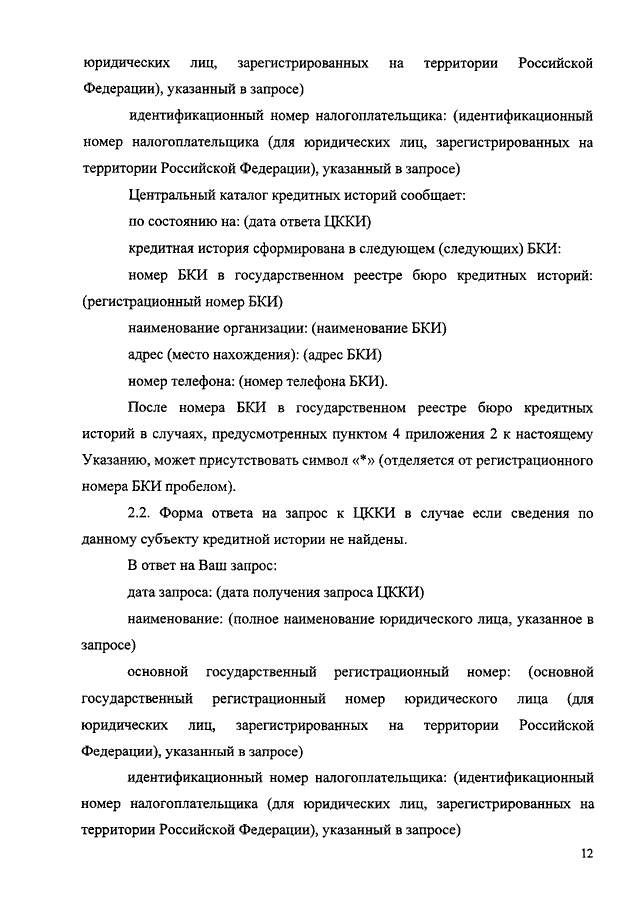 юридических лиц, зарегистрированных на территории Российской Федерации), указанный в запросе)

идентификационный номер налогоплательщика: (идентификационный номер налогоплательщика (для юридических лиц, зарегистрированных на территории Российской Федерации), указанный в запросе)

Центральный каталог кредитных историй сообщает:

по состоянию на: (дата ответа ЦККИ)

кредитная история сформирована в следующем (следующих) БКИ:

номер БКИ в государственном реестре бюро кредитных историй: (регистрационный номер БКИ)

наименование организации: (наименование БКИ)

адрес (место нахождения): (адрес БКИ)

номер телефона: (номер телефона БКИ).

После номера БКИ в государственном реестре бюро кредитных историй в случаях, предусмотренных пунктом 4 приложения 2 к настоящему Указанию, может присутствовать символ «*» (отделяется от регистрационного номера БКИ пробелом).

2.2. Форма ответа на запрос к ЦККИ в случае если сведения по данному субъекту кредитной истории не найдены.

В ответ на Ваш запрос:

дата запроса: (дата получения запроса ЦККИ)

наименование: (полное наименование юридического лица, указанное в запросе)

основной государственный регистрационный номер: (основной государственный регистрационный номер юридического лица (для юридических лиц, зарегистрированных на территории Российской Федерации), указанный в запросе)

идентификационный номер налогоплательщика: (идентификационный номер налогоплательщика (для юридических лиц, зарегистрированных на территории Российской Федерации), указанный в запросе)

12